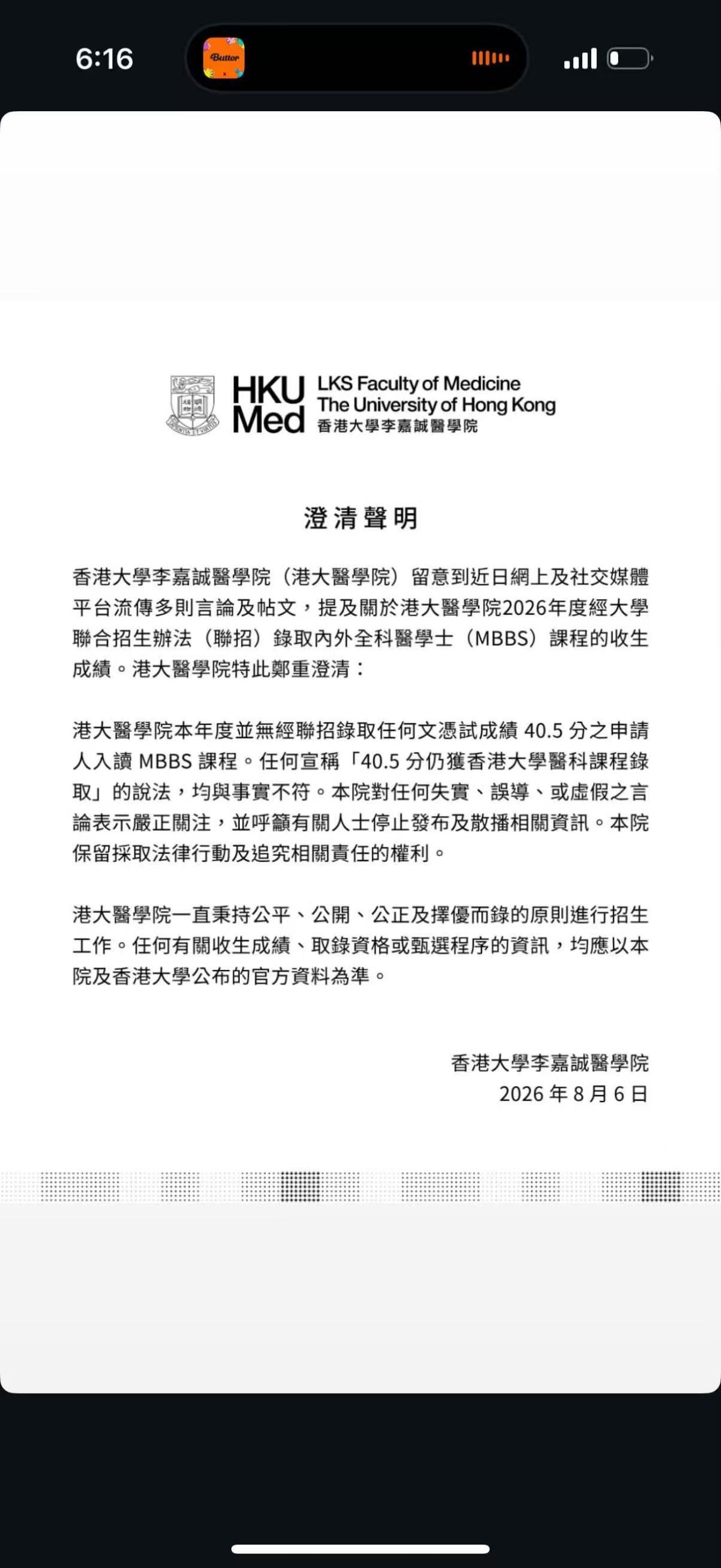 6:16

Butter

HKU Med LKS Faculty of Medicine The University of Hong Kong 香港大學李嘉誠醫學院

澄清聲明

香港大學李嘉誠醫學院（港大醫學院）留意到近日網上及社交媒體平台流傳多則言論及帖文，提及關於港大醫學院2026年度經大學聯合招生辦法（聯招）錄取內外全科醫學士（MBBS）課程的收生成績。港大醫學院特此鄭重澄清：

港大醫學院本年度並無經聯招錄取任何文憑試成績 40.5 分之申請人入讀 MBBS 課程。任何宣稱「40.5 分仍獲香港大學醫科課程錄取」的說法，均與事實不符。本院對任何失實、誤導、或虛假之言論表示嚴正關注，並呼籲有關人士停止發布及散播相關資訊。本院保留採取法律行動及追究相關責任的權利。

港大醫學院一直秉持公平、公開、公正及擇優而錄的原則進行招生工作。任何有關收生成績、取錄資格或甄選程序的資訊，均應以本院及香港大學公布的官方資料為準。

香港大學李嘉誠醫學院
2026 年 8 月 6 日